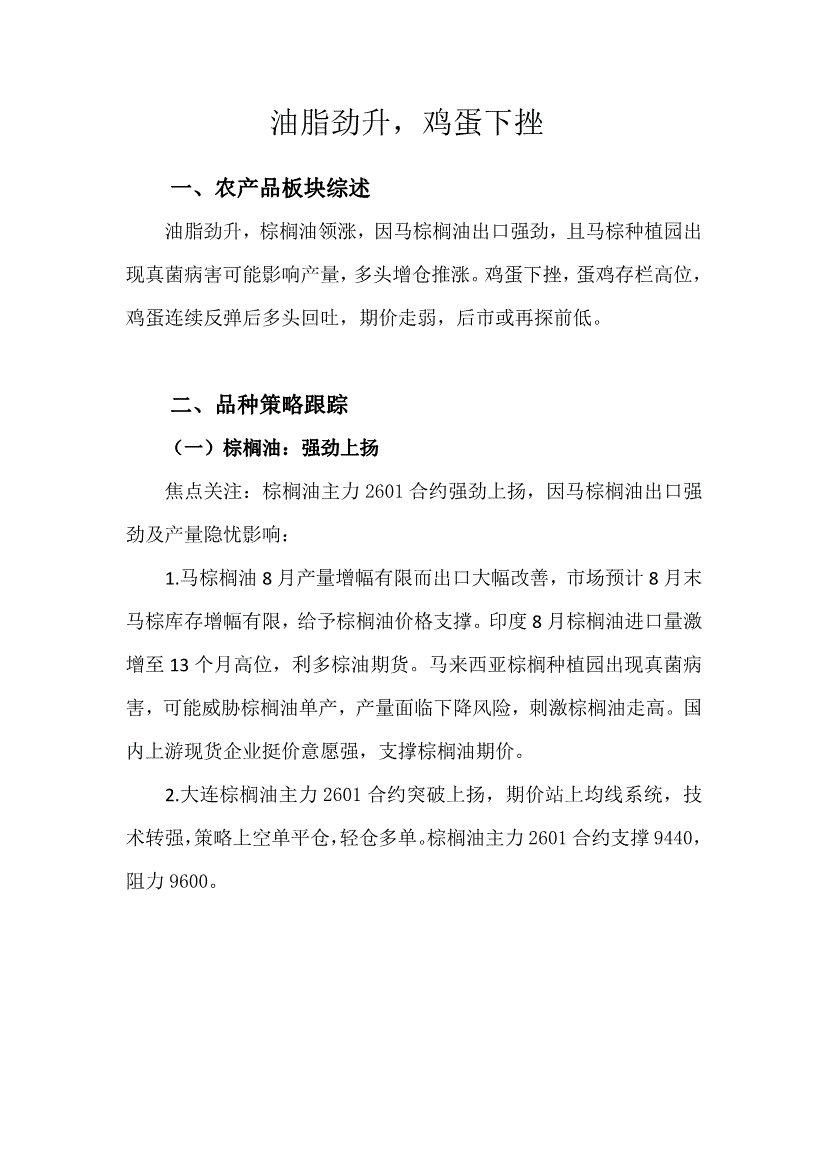 油脂劲升，鸡蛋下挫

一、农产品板块综述

油脂劲升，棕榈油领涨，因马棕榈油出口强劲，且马棕种植园出现真菌病害可能影响产量，多头增仓推涨。鸡蛋下挫，蛋鸡存栏高位，鸡蛋连续反弹后多头回吐，期价走弱，后市或再探前低。

二、品种策略跟踪

（一）棕榈油：强劲上扬

焦点关注：棕榈油主力 2601 合约强劲上扬，因马棕榈油出口强劲及产量隐忧影响：

1.马棕榈油 8 月产量增幅有限而出口大幅改善，市场预计 8 月末马棕库存增幅有限，给予棕榈油价格支撑。印度 8 月棕榈油进口量激增至 13 个月高位，利多棕油期货。马来西亚棕榈种植园出现真菌病害，可能威胁棕榈油单产，产量面临下降风险，刺激棕榈油走高。国内上游现货企业挺价意愿强，支撑棕榈油期价。

2.大连棕榈油主力 2601 合约突破上扬，期价站上均线系统，技术转强，策略上空单平仓，轻仓多单。棕榈油主力 2601 合约支撑 9440，阻力 9600。